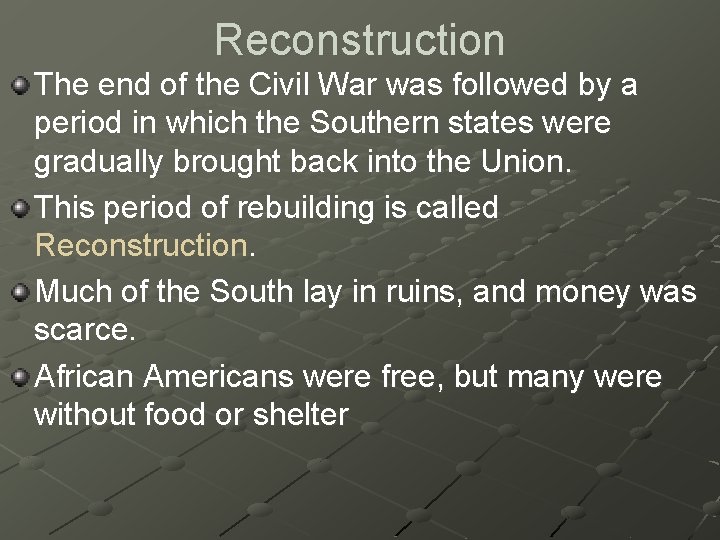 Reconstruction

The end of the Civil War was followed by a period in which the Southern states were gradually brought back into the Union.

This period of rebuilding is called Reconstruction.

Much of the South lay in ruins, and money was scarce.

African Americans were free, but many were without food or shelter